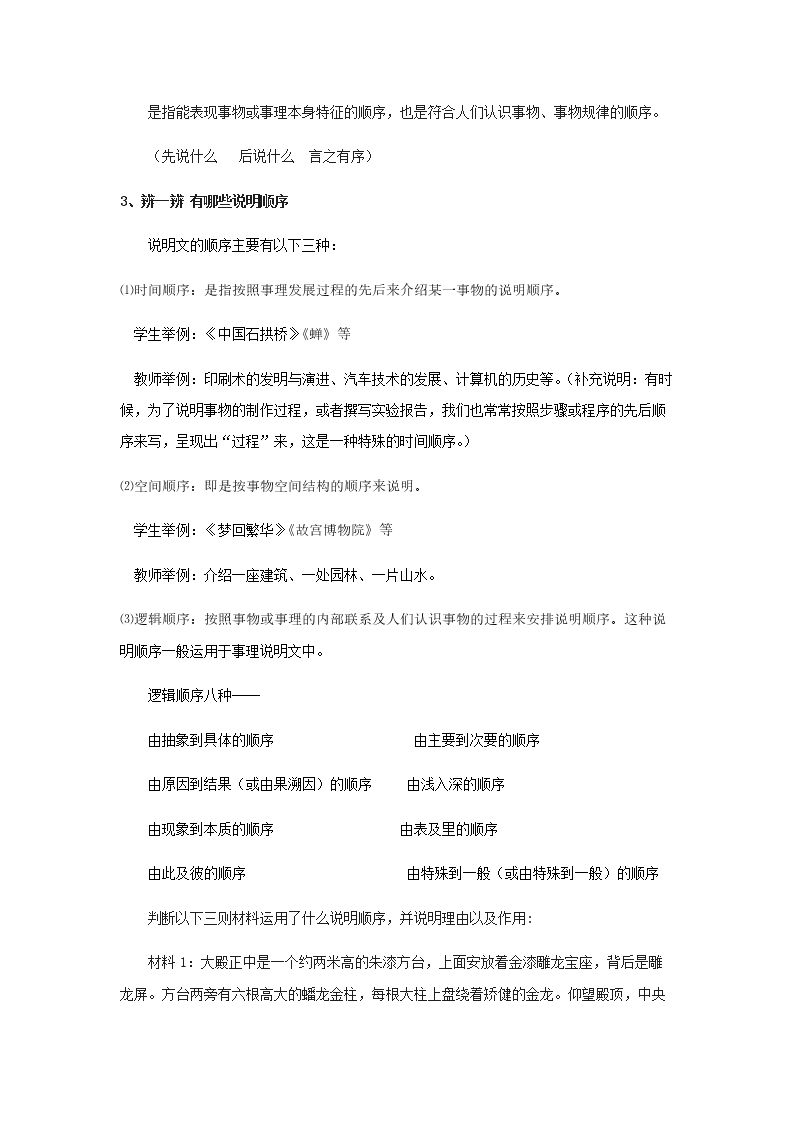 是指能表现事物或事理本身特征的顺序，也是符合人们认识事物、事物规律的顺序。

（先说什么 后说什么 言之有序）

3、辨一辨 有哪些说明顺序

说明文的顺序主要有以下三种：

⑴时间顺序：是指按照事理发展过程的先后来介绍某一事物的说明顺序。

学生举例：《中国石拱桥》《蝉》等

教师举例：印刷术的发明与演进、汽车技术的发展、计算机的历史等。（补充说明：有时候，为了说明事物的制作过程，或者撰写实验报告，我们也常常按照步骤或程序的先后顺序来写，呈现出“过程”来，这是一种特殊的时间顺序。）

⑵空间顺序：即是按事物空间结构的顺序来说明。

学生举例：《梦回繁华》《故宫博物院》等

教师举例：介绍一座建筑、一处园林、一片山水。

⑶逻辑顺序：按照事物或事理的内部联系及人们认识事物的过程来安排说明顺序。这种说明顺序一般运用于事理说明文中。

逻辑顺序八种——

由抽象到具体的顺序 由主要到次要的顺序

由原因到结果（或由果溯因）的顺序 由浅入深的顺序

由现象到本质的顺序 由表及里的顺序

由此及彼的顺序 由特殊到一般（或由特殊到一般）的顺序

判断以下三则材料运用了什么说明顺序，并说明理由以及作用：

材料1：大殿正中是一个约两米高的朱漆方台，上面安放着金漆雕龙宝座，背后是雕龙屏。方台两旁有六根高大的蟠龙金柱，每根大柱上盘绕着矫健的金龙。仰望殿顶，中央